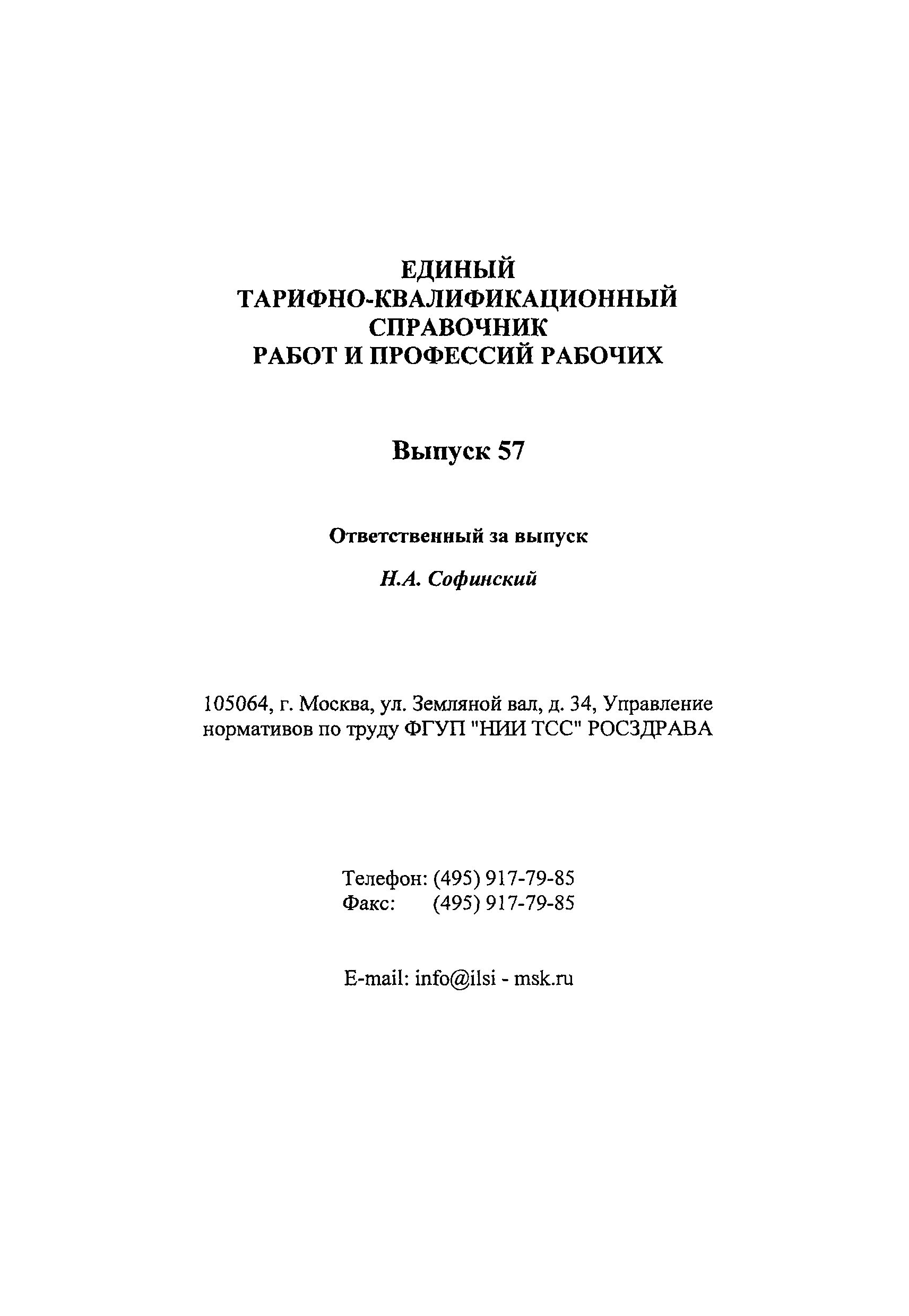 ЕДИНЫЙ
ТАРИФНО-КВАЛИФИКАЦИОННЫЙ
СПРАВОЧНИК
РАБОТ И ПРОФЕССИЙ РАБОЧИХ

Выпуск 57

Ответственный за выпуск

Н.А. Софинский

105064, г. Москва, ул. Земляной вал, д. 34, Управление нормативов по труду ФГУП "НИИ ТСС" РОСЗДРАВА

Телефон: (495) 917-79-85
Факс: (495) 917-79-85

E-mail: info@ilsi - msk.ru